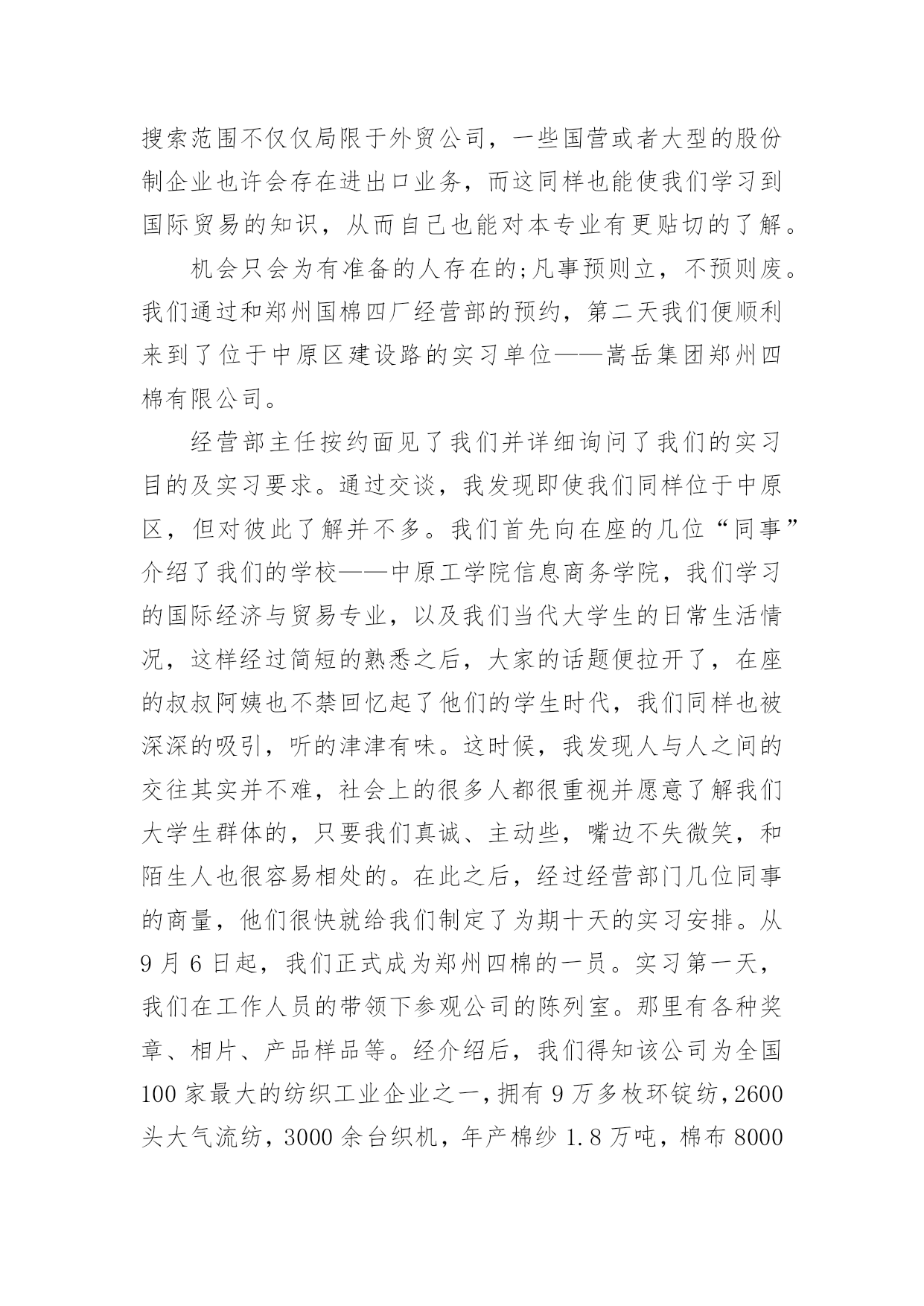 搜索范围不仅仅局限于外贸公司，一些国营或者大型的股份制企业也许会存在进出口业务，而这同样也能使我们学习到国际贸易的知识，从而自己也能对本专业有更贴切的了解。

机会只会为有准备的人存在的;凡事预则立，不预则废。我们通过和郑州国棉四厂经营部的预约，第二天我们便顺利来到了位于中原区建设路的实习单位——嵩岳集团郑州四棉有限公司。

经营部主任按约面见了我们并详细询问了我们的实习目的及实习要求。通过交谈，我发现即使我们同样位于中原区，但对彼此了解并不多。我们首先向在座的几位“同事”介绍了我们的学校——中原工学院信息商务学院，我们学习的国际经济与贸易专业，以及我们当代大学生的日常生活情况，这样经过简短的熟悉之后，大家的话题便拉开了，在座的叔叔阿姨也不禁回忆起了他们的学生时代，我们同样也被深深的吸引，听的津津有味。这时候，我发现人与人之间的交往其实并不难，社会上的很多人都很重视并愿意了解我们大学生群体的，只要我们真诚、主动些，嘴边不失微笑，和陌生人也很容易相处的。在此之后，经过经营部门几位同事的商量，他们很快就给我们制定了为期十天的实习安排。从9月6日起，我们正式成为郑州四棉的一员。实习第一天，我们在工作人员的带领下参观公司的陈列室。那里有各种奖章、相片、产品样品等。经介绍后，我们得知该公司为全国100家最大的纺织工业企业之一，拥有9万多枚环锭纺，2600头大气流纺，3000余台织机，年产棉纱1.8万吨，棉布8000